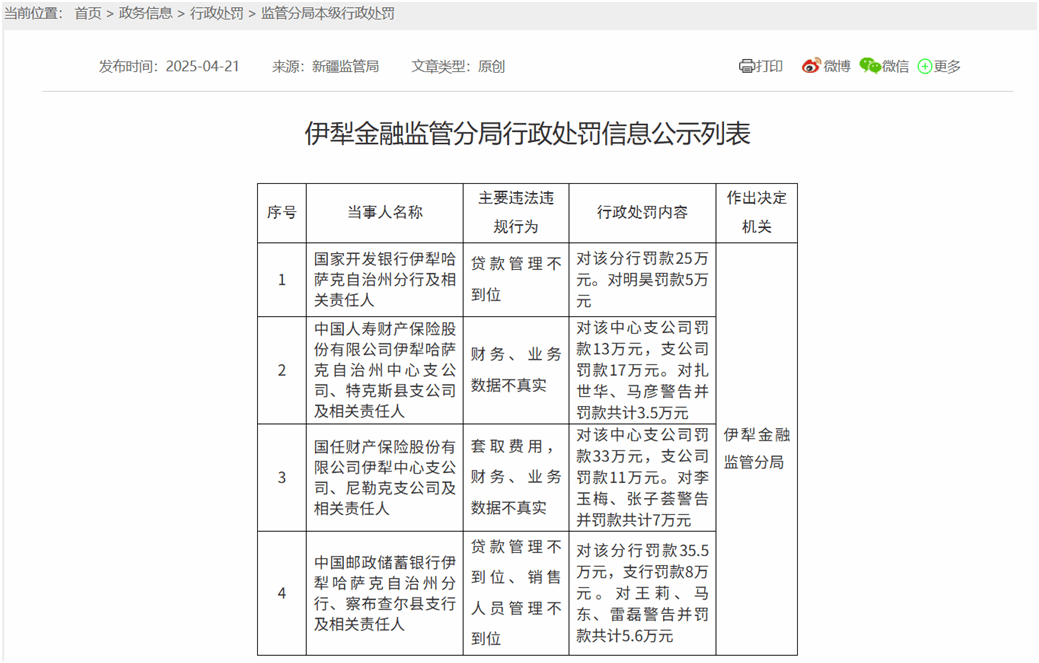 当前位置： 首页 > 政务信息 > 行政处罚 > 监管分局本级行政处罚

发布时间：2025-04-21 来源：新疆监管局 文章类型：原创

打印 微博 微信 更多

伊犁金融监管分局行政处罚信息公示列表

| 序号 | 当事人名称 | 主要违法违规行为 | 行政处罚内容 | 作出决定机关 |
|---|---|---|---|---|
| 1 | 国家开发银行伊犁哈萨克自治州分行及相关责任人 | 贷款管理不到位 | 对该分行罚款25万元。对明昊罚款5万元 | 伊犁金融监管分局 |
| 2 | 中国人寿财产保险股份有限公司伊犁哈萨克自治州中心支公司、特克斯县支公司及相关责任人 | 财务、业务数据不真实 | 对该中心支公司罚款13万元，支公司罚款17万元。对扎世华、马彦警告并罚款共计3.5万元 | |
| 3 | 国任财产保险股份有限公司伊犁中心支公司、尼勒克支公司及相关责任人 | 套取费用，财务、业务数据不真实 | 对该中心支公司罚款33万元，支公司罚款11万元。对李玉梅、张子荟警告并罚款共计7万元 | |
| 4 | 中国邮政储蓄银行伊犁哈萨克自治州分行、察布查尔县支行及相关责任人 | 贷款管理不到位、销售人员管理不到位 | 对该分行罚款35.5万元，支行罚款8万元。对王莉、马东、雷磊警告并罚款共计5.6万元 | |